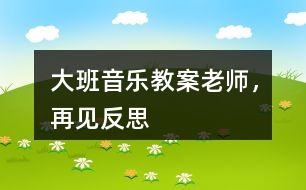 大班音乐教案老师，再见反思